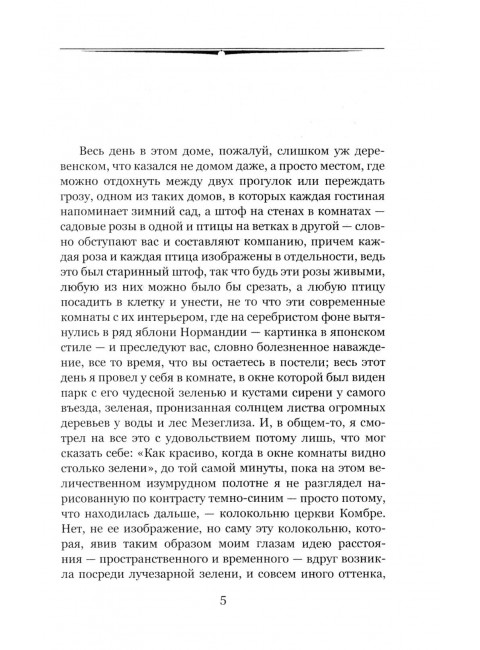 Весь день в этом доме, пожалуй, слишком уж деревенском, что казался не домом даже, а просто местом, где можно отдохнуть между двух прогулок или переждать грозу, одном из таких домов, в которых каждая гостиная напоминает зимний сад, а штоф на стенах в комнатах — садовые розы в одной и птицы на ветках в другой — словно обступают вас и составляют компанию, причем каждая роза и каждая птица изображены в отдельности, ведь это был старинный штоф, так что будь эти розы живыми, любую из них можно было бы срезать, а любую птицу посадить в клетку и унести, не то что эти современные комнаты с их интерьером, где на серебристом фоне вытянулись в ряд яблони Нормандии — картинка в японском стиле — и преследуют вас, словно болезненное наваждение, все то время, что вы остаетесь в постели; весь этот день я провел у себя в комнате, в окне которой был виден парк с его чудесной зеленью и кустами сирени у самого въезда, зеленая, пронизанная солнцем листва огромных деревьев у воды и лес Мезеглиза. И, в общем-то, я смотрел на все это с удовольствием потому лишь, что мог сказать себе: «Как красиво, когда в окне комнаты видно столько зелени», до той самой минуты, пока на этом величественном изумрудном полотне я не разглядел нарисованную по контрасту темно-синим — просто потому, что находилась дальше, — колокольню церкви Комбре. Нет, не ее изображение, но саму эту колокольню, которая, явив таким образом моим глазам идею расстояния — пространственного и временного — вдруг возникла посреди лучезарной зелени, и совсем иного оттенка,

5